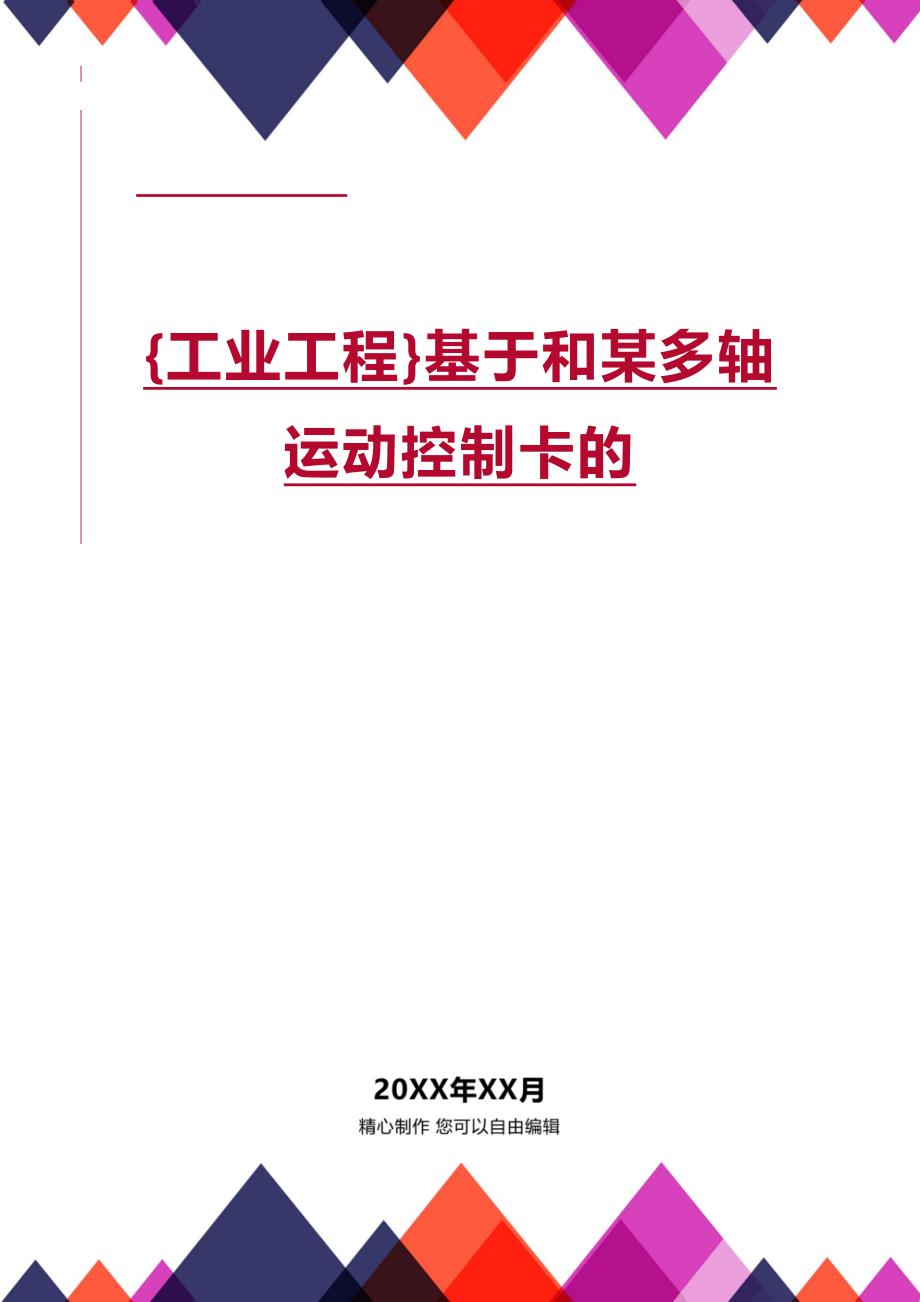 {工业工程}基于和某多轴运动控制卡的

20XX年XX月

精心制作 您可以自由编辑